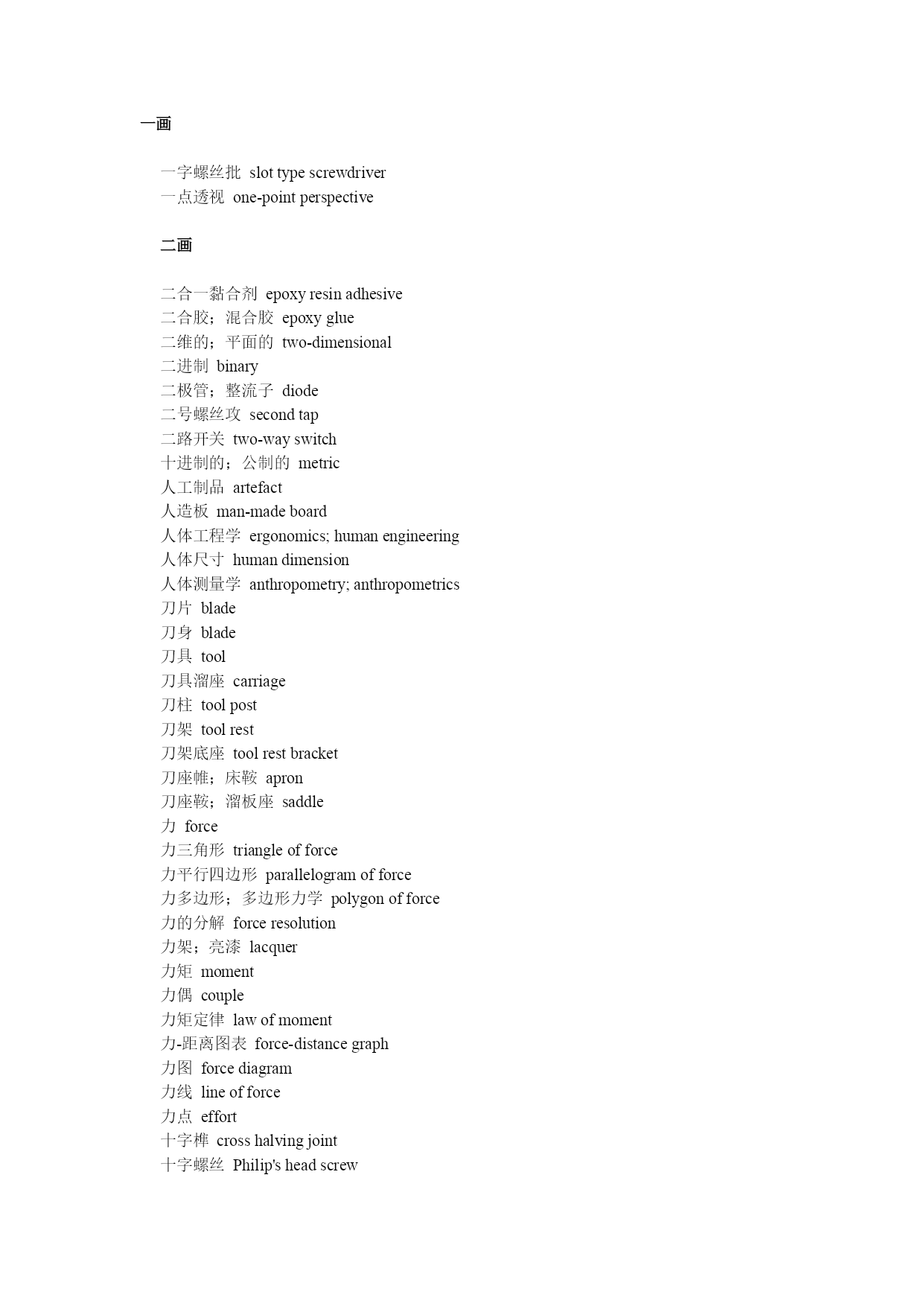 一画

一字螺丝批 slot type screwdriver
一点透视 one-point perspective

二画

二合一黏合剂 epoxy resin adhesive
二合胶；混合胶 epoxy glue
二维的；平面的 two-dimensional
二进制 binary
二极管；整流子 diode
二号螺丝攻 second tap
二路开关 two-way switch
十进制的；公制的 metric
人工制品 artefact
人造板 man-made board
人体工程学 ergonomics; human engineering
人体尺寸 human dimension
人体测量学 anthropometry; anthropometrics
刀片 blade
刀身 blade
刀具 tool
刀具溜座 carriage
刀柱 tool post
刀架 tool rest
刀架底座 tool rest bracket
刀座帷；床鞍 apron
刀座鞍；溜板座 saddle
力 force
力三角形 triangle of force
力平行四边形 parallelogram of force
力多边形；多边形力学 polygon of force
力的分解 force resolution
力架；亮漆 lacquer
力矩 moment
力偶 couple
力矩定律 law of moment
力-距离图表 force-distance graph
力图 force diagram
力线 line of force
力点 effort
十字榫 cross halving joint
十字螺丝 Philip's head screw